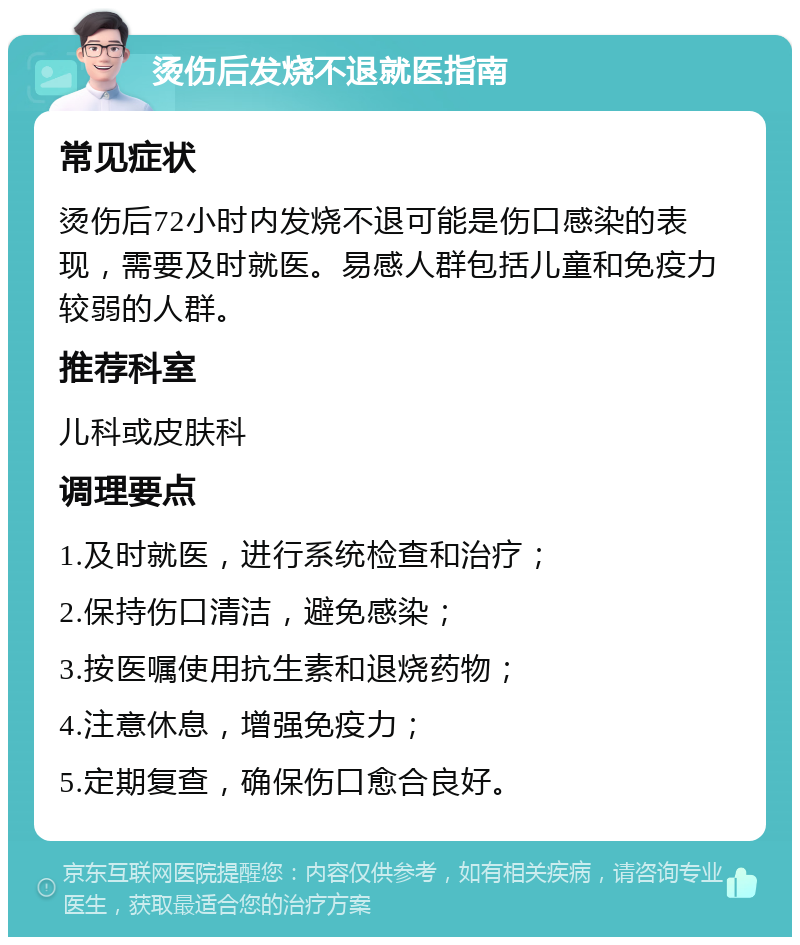 烫伤后发烧不退就医指南

常见症状

烫伤后72小时内发烧不退可能是伤口感染的表现，需要及时就医。易感人群包括儿童和免疫力较弱的人群。

推荐科室

儿科或皮肤科

调理要点

1.及时就医，进行系统检查和治疗；

2.保持伤口清洁，避免感染；

3.按医嘱使用抗生素和退烧药物；

4.注意休息，增强免疫力；

5.定期复查，确保伤口愈合良好。

京东互联网医院提醒您：内容仅供参考，如有相关疾病，请咨询专业医生，获取最适合您的治疗方案